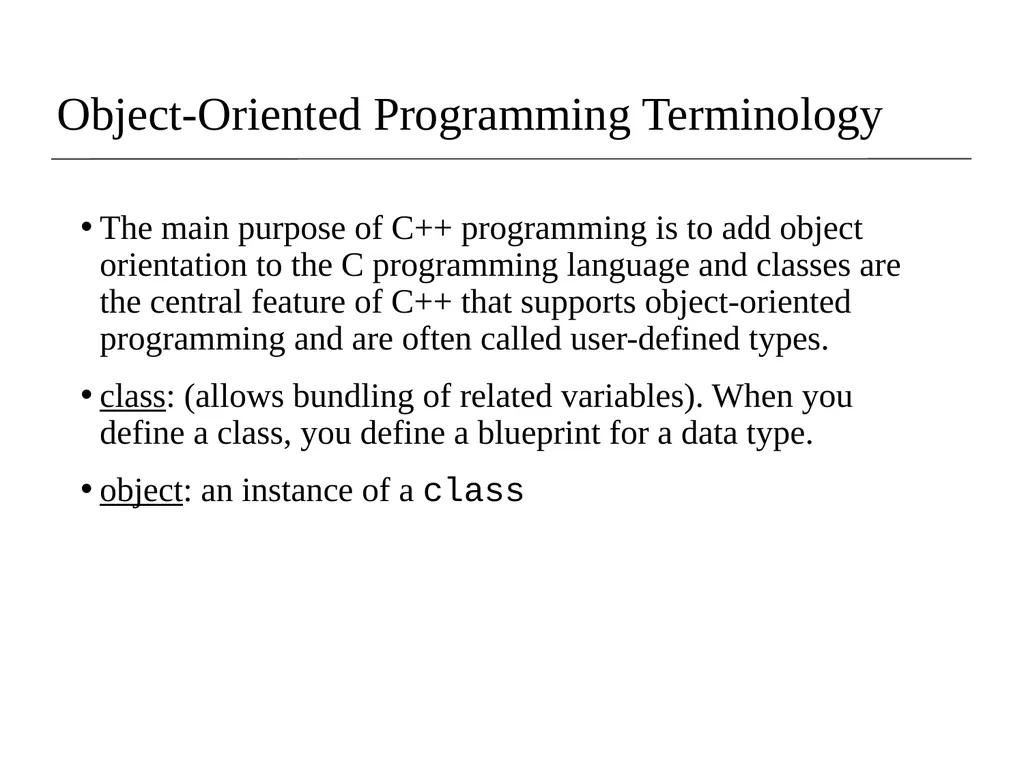 Object-Oriented Programming Terminology

• The main purpose of C++ programming is to add object orientation to the C programming language and classes are the central feature of C++ that supports object-oriented programming and are often called user-defined types.

• class: (allows bundling of related variables). When you define a class, you define a blueprint for a data type.

• object: an instance of a class